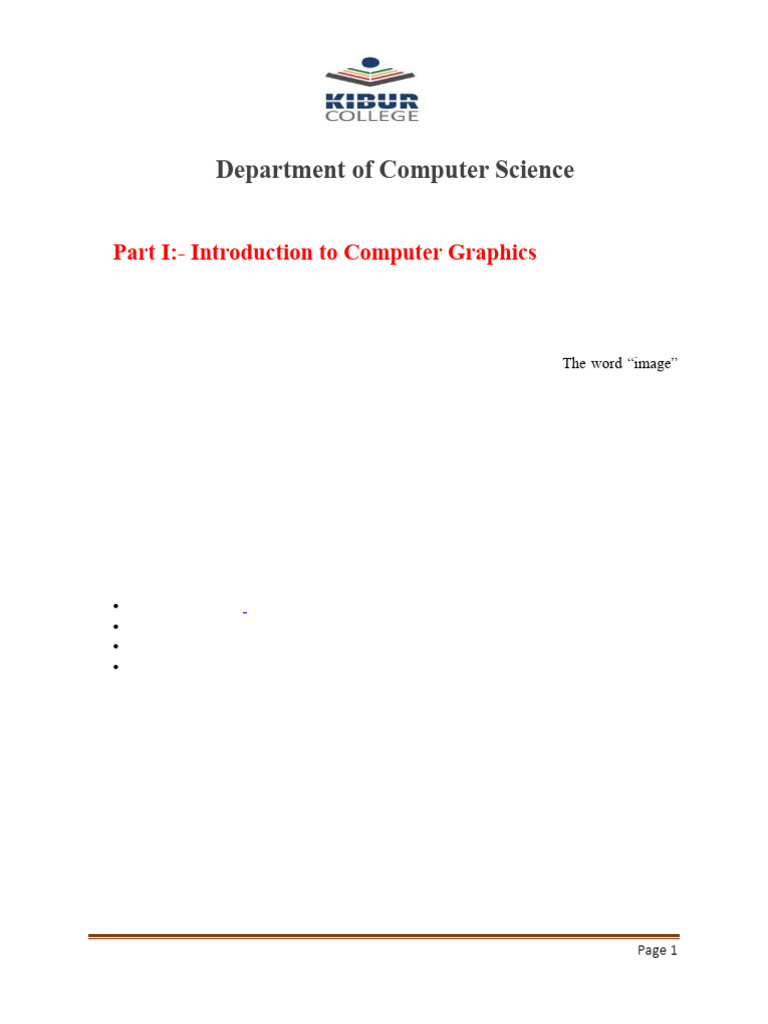 KIBUR
COLLEGE

Department of Computer Science

Part I:- Introduction to Computer Graphics

The word "image"

Page 1